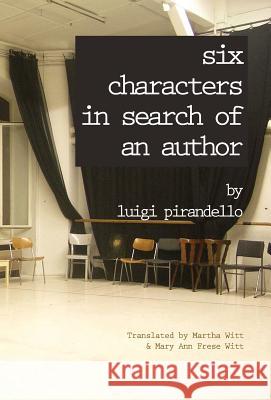 six characters in search of an author

by
luigi pirandello

Translated by Martha Witt
& Mary Ann Frese Witt

Kraina Książek